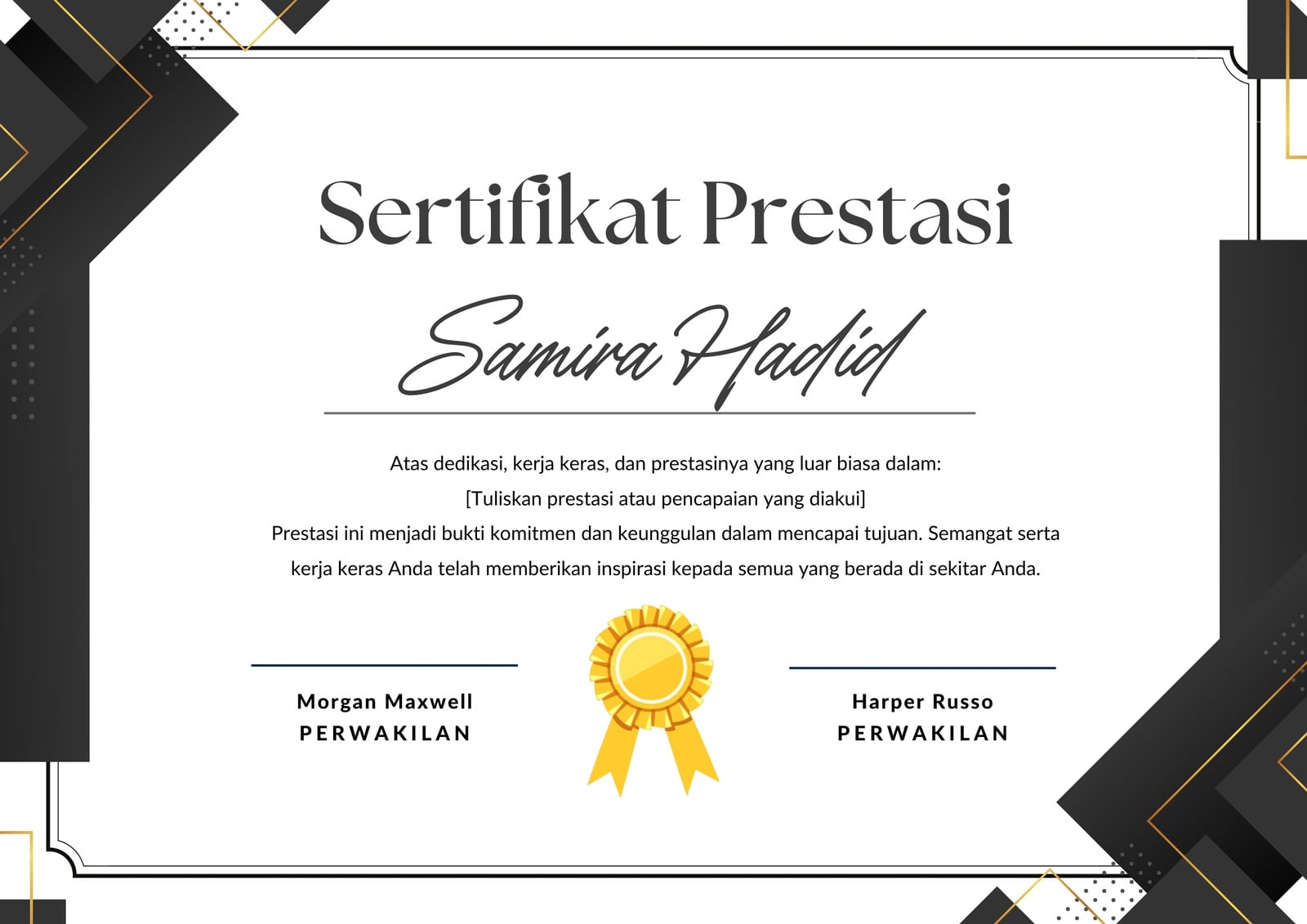 Sertifikat Prestasi

Samira Hadid

Atas dedikasi, kerja keras, dan prestasinya yang luar biasa dalam:
[Tuliskan prestasi atau pencapaian yang diakui]
Prestasi ini menjadi bukti komitmen dan keunggulan dalam mencapai tujuan. Semangat serta kerja keras Anda telah memberikan inspirasi kepada semua yang berada di sekitar Anda.

Morgan Maxwell
PERWAKILAN

Harper Russo
PERWAKILAN